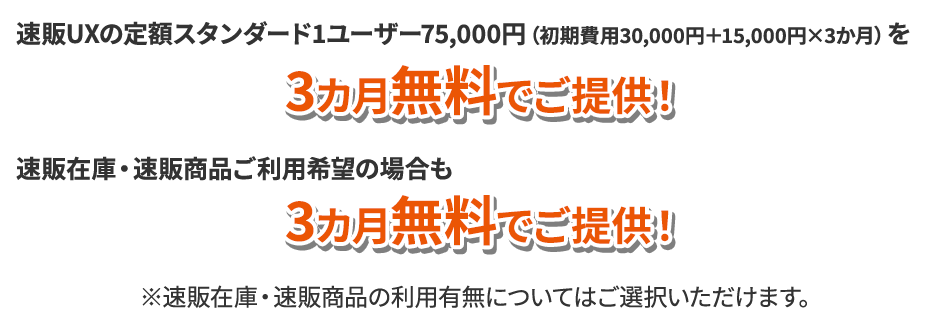 速販UXの定額スタンダード1ユーザー75,000円（初期費用30,000円+15,000円×3か月）を

3カ月無料でご提供！

速販在庫・速販商品ご利用希望の場合も

3カ月無料でご提供！

※速販在庫・速販商品の利用有無についてはご選択いただけます。